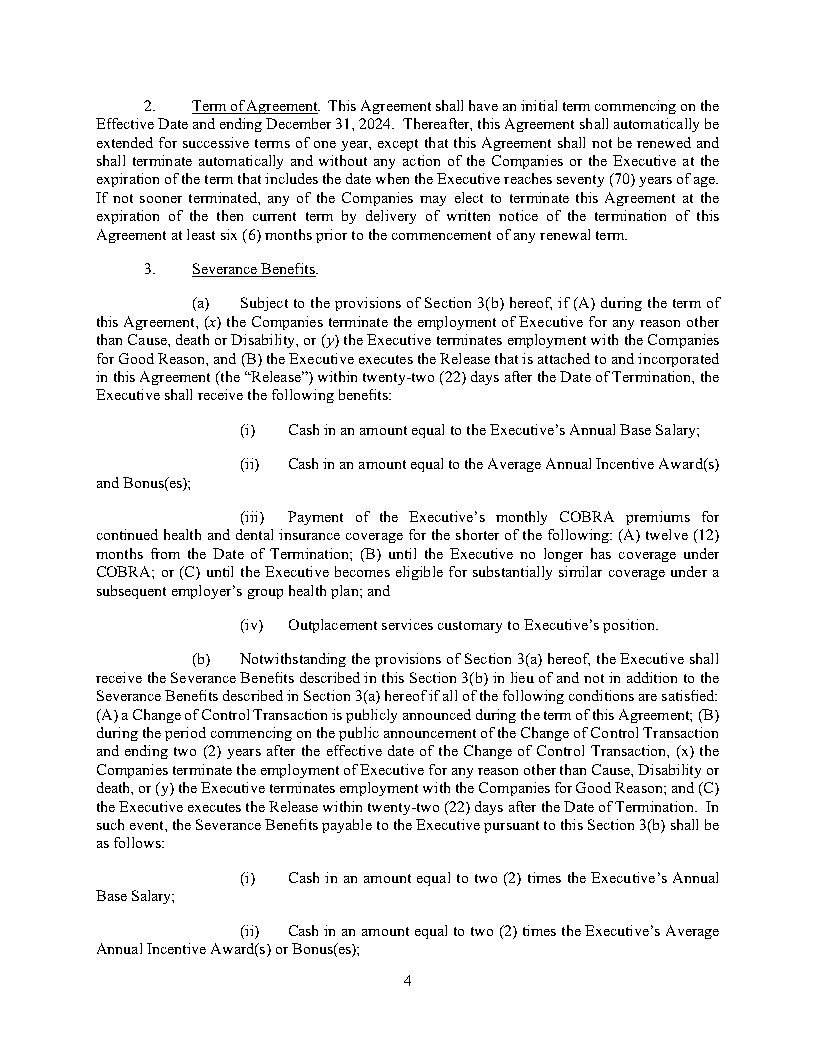 2. Term of Agreement. This Agreement shall have an initial term commencing on the Effective Date and ending December 31, 2024. Thereafter, this Agreement shall automatically be extended for successive terms of one year, except that this Agreement shall not be renewed and shall terminate automatically and without any action of the Companies or the Executive at the expiration of the term that includes the date when the Executive reaches seventy (70) years of age. If not sooner terminated, any of the Companies may elect to terminate this Agreement at the expiration of the then current term by delivery of written notice of the termination of this Agreement at least six (6) months prior to the commencement of any renewal term.

3. Severance Benefits.

(a) Subject to the provisions of Section 3(b) hereof, if (A) during the term of this Agreement, (x) the Companies terminate the employment of Executive for any reason other than Cause, death or Disability, or (y) the Executive terminates employment with the Companies for Good Reason, and (B) the Executive executes the Release that is attached to and incorporated in this Agreement (the "Release") within twenty-two (22) days after the Date of Termination, the Executive shall receive the following benefits:

(i) Cash in an amount equal to the Executive's Annual Base Salary;

(ii) Cash in an amount equal to the Average Annual Incentive Award(s) and Bonus(es);

(iii) Payment of the Executive's monthly COBRA premiums for continued health and dental insurance coverage for the shorter of the following: (A) twelve (12) months from the Date of Termination; (B) until the Executive no longer has coverage under COBRA; or (C) until the Executive becomes eligible for substantially similar coverage under a subsequent employer's group health plan; and

(iv) Outplacement services customary to Executive's position.

(b) Notwithstanding the provisions of Section 3(a) hereof, the Executive shall receive the Severance Benefits described in this Section 3(b) in lieu of and not in addition to the Severance Benefits described in Section 3(a) hereof if all of the following conditions are satisfied: (A) a Change of Control Transaction is publicly announced during the term of this Agreement; (B) during the period commencing on the public announcement of the Change of Control Transaction and ending two (2) years after the effective date of the Change of Control Transaction, (x) the Companies terminate the employment of Executive for any reason other than Cause, Disability or death, or (y) the Executive terminates employment with the Companies for Good Reason; and (C) the Executive executes the Release within twenty-two (22) days after the Date of Termination. In such event, the Severance Benefits payable to the Executive pursuant to this Section 3(b) shall be as follows:

(i) Cash in an amount equal to two (2) times the Executive's Annual Base Salary;

(ii) Cash in an amount equal to two (2) times the Executive's Average Annual Incentive Award(s) or Bonus(es);

4